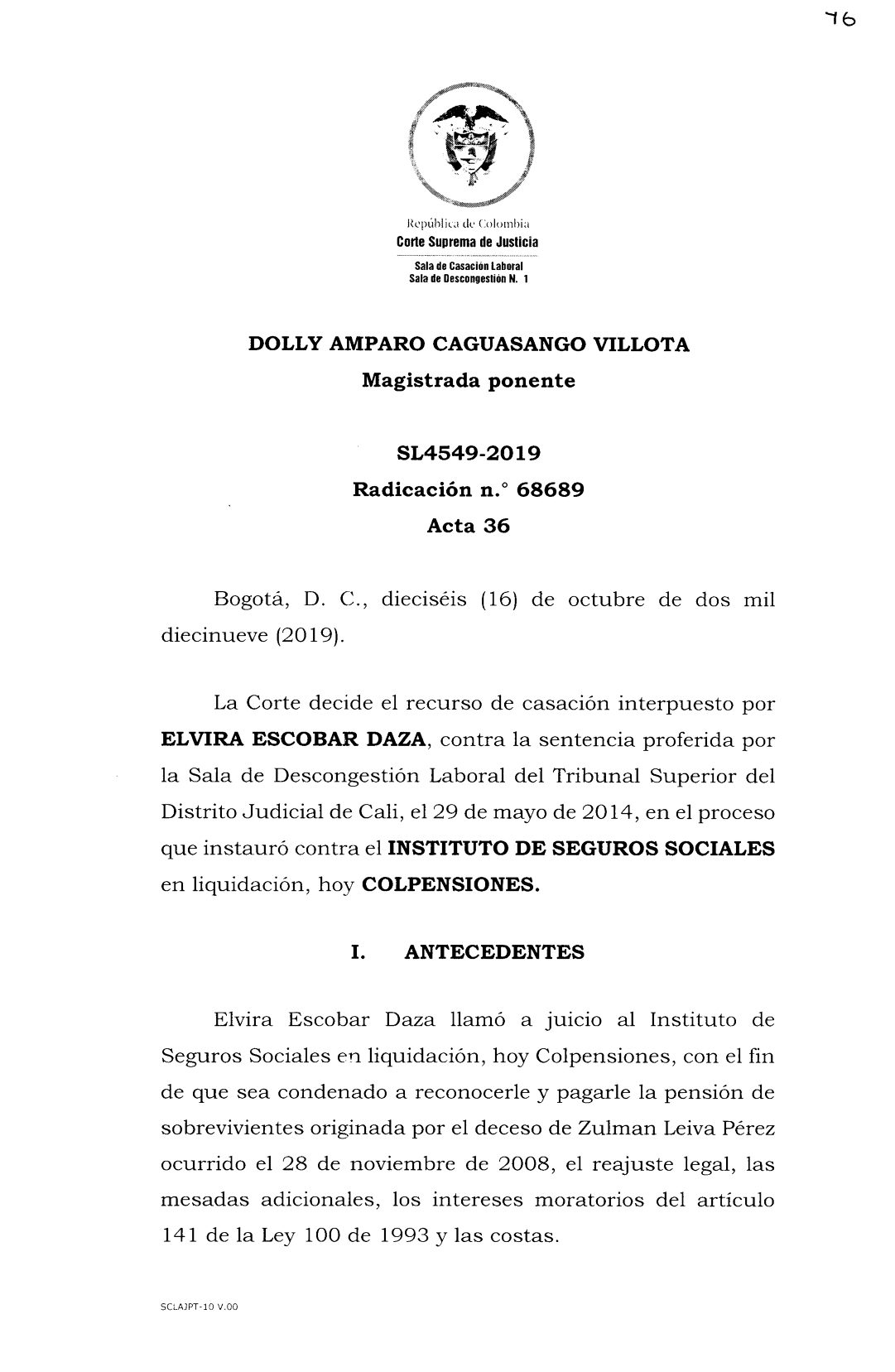 76

República de Colombia
Corte Suprema de Justicia
Sala de Casación Laboral
Sala de Descongestión N. 1

DOLLY AMPARO CAGUASANGO VILLOTA
Magistrada ponente

SL4549-2019
Radicación n.° 68689
Acta 36

Bogotá, D. C., dieciséis (16) de octubre de dos mil diecinueve (2019).

La Corte decide el recurso de casación interpuesto por ELVIRA ESCOBAR DAZA, contra la sentencia proferida por la Sala de Descongestión Laboral del Tribunal Superior del Distrito Judicial de Cali, el 29 de mayo de 2014, en el proceso que instauró contra el INSTITUTO DE SEGUROS SOCIALES en liquidación, hoy COLPENSIONES.

I. ANTECEDENTES

Elvira Escobar Daza llamó a juicio al Instituto de Seguros Sociales en liquidación, hoy Colpensiones, con el fin de que sea condenado a reconocerle y pagarle la pensión de sobrevivientes originada por el deceso de Zulman Leiva Pérez ocurrido el 28 de noviembre de 2008, el reajuste legal, las mesadas adicionales, los intereses moratorios del artículo 141 de la Ley 100 de 1993 y las costas.

SCLAJPT-10 V.00